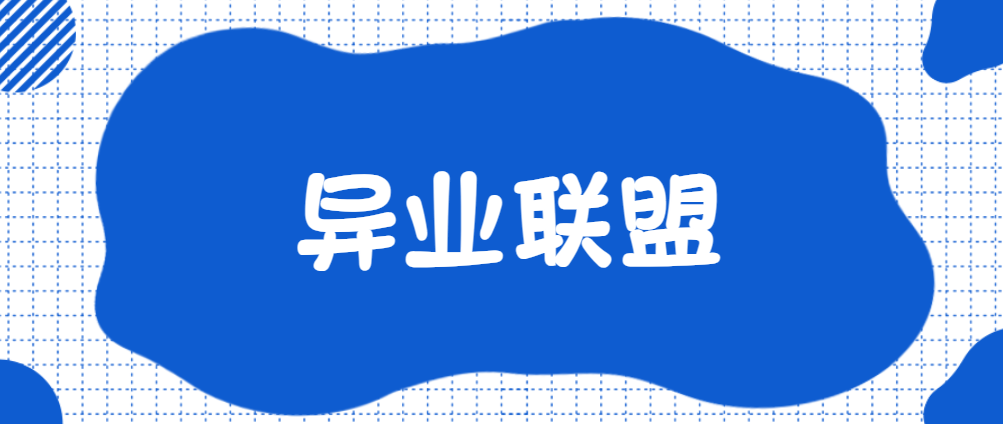 异业联盟